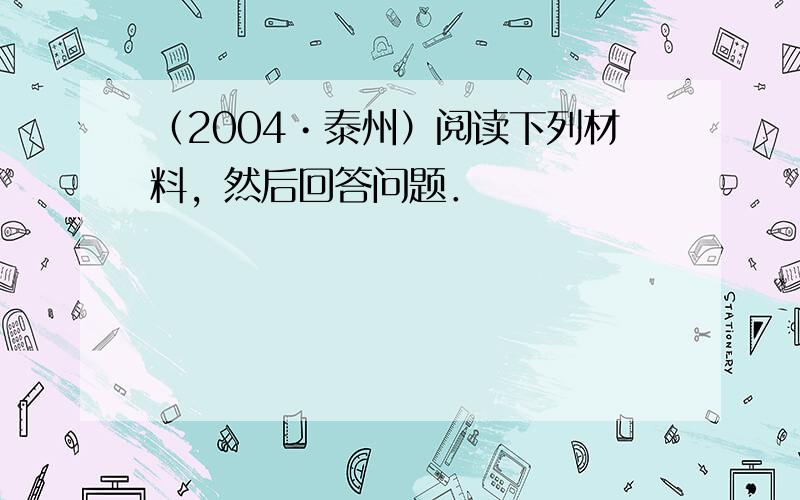 （2004·泰州）阅读下列材料，然后回答问题.

STATIONERY